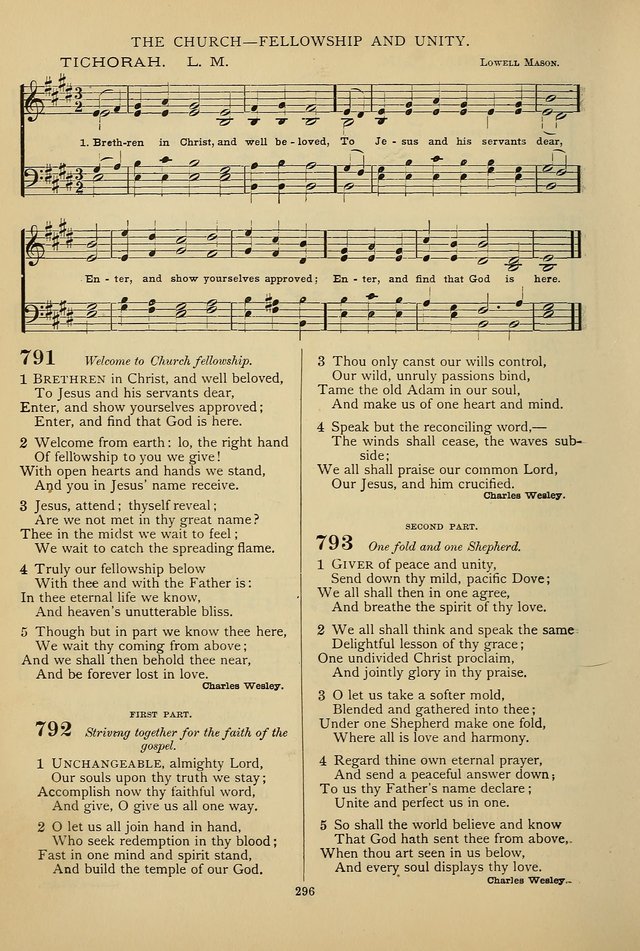 THE CHURCH—FELLOWSHIP AND UNITY.

TICHORAH. L. M.

LOWELL MASON.

1. Breth-ren in Christ, and well be-loved, To Je-sus and his servants dear,

En-ter, and show yourselves approved; En-ter, and find that God is here.

791 Welcome to Church fellowship.

1 BRETHREN in Christ, and well beloved,
To Jesus and his servants dear,
Enter, and show yourselves approved;
Enter, and find that God is here.

2 Welcome from earth: lo, the right hand
Of fellowship to you we give!
With open hearts and hands we stand,
And you in Jesus' name receive.

3 Jesus, attend; thyself reveal;
Are we not met in thy great name?
Thee in the midst we wait to feel;
We wait to catch the spreading flame.

4 Truly our fellowship below
With thee and with the Father is:
In thee eternal life we know,
And heaven's unutterable bliss.

5 Though but in part we know thee here,
We wait thy coming from above;
And we shall then behold thee near,
And be forever lost in love.

Charles Wesley.

FIRST PART.

792 Striving together for the faith of the gospel.

1 UNCHANGEABLE, almighty Lord,
Our souls upon thy truth we stay;
Accomplish now thy faithful word,
And give, O give us all one way.

2 O let us all join hand in hand,
Who seek redemption in thy blood;
Fast in one mind and spirit stand,
And build the temple of our God.

3 Thou only canst our wills control,
Our wild, unruly passions bind,
Tame the old Adam in our soul,
And make us of one heart and mind.

4 Speak but the reconciling word,—
The winds shall cease, the waves subside;
We all shall praise our common Lord,
Our Jesus, and him crucified.

Charles Wesley.

SECOND PART.

793 One fold and one Shepherd.

1 GIVER of peace and unity,
Send down thy mild, pacific Dove;
We all shall then in one agree,
And breathe the spirit of thy love.

2 We all shall think and speak the same
Delightful lesson of thy grace;
One undivided Christ proclaim,
And jointly glory in thy praise.

3 O let us take a softer mold,
Blended and gathered into thee;
Under one Shepherd make one fold,
Where all is love and harmony.

4 Regard thine own eternal prayer,
And send a peaceful answer down;
To us thy Father's name declare;
Unite and perfect us in one.

5 So shall the world believe and know
That God hath sent thee from above,
When thou art seen in us below,
And every soul displays thy love.

Charles Wesley.

296